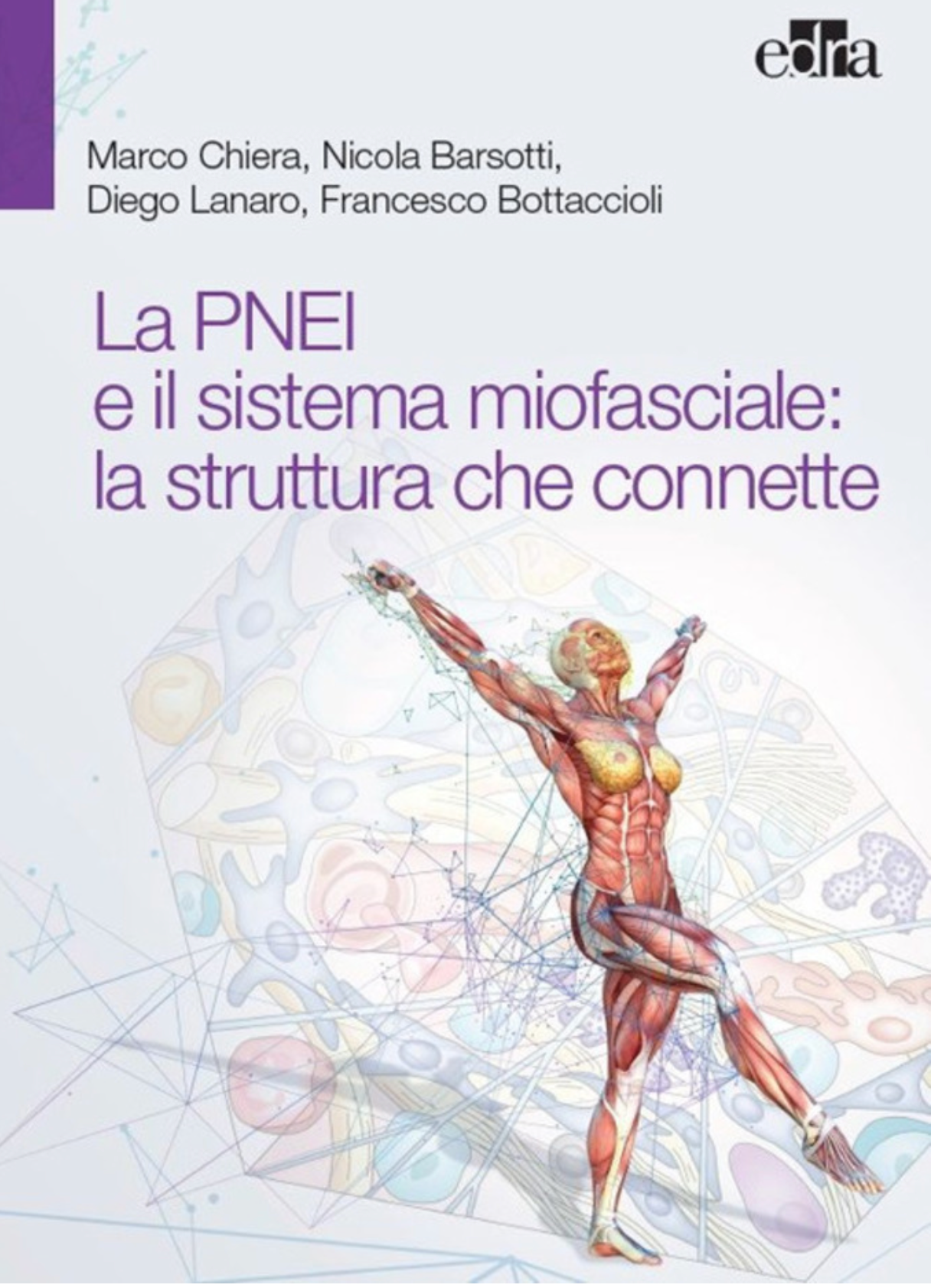 edra

Marco Chiera, Nicola Barsotti, Diego Lanaro, Francesco Bottaccioli

La PNEI e il sistema miofasciale: la struttura che connette